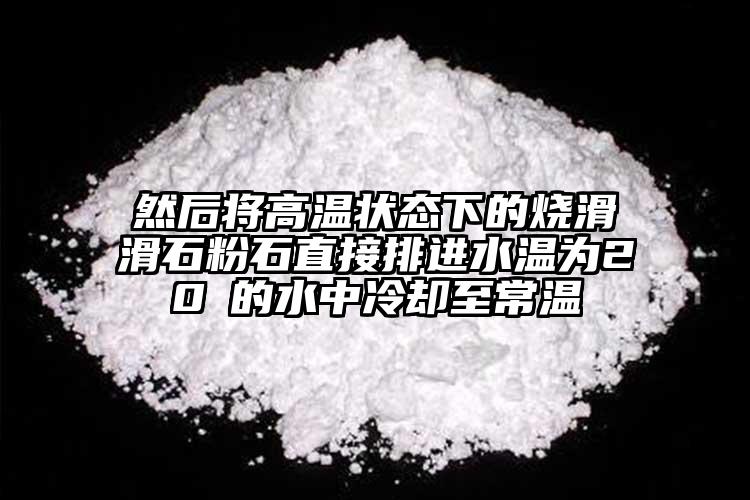 然后将高温状态下的烧滑滑石粉石直接排进水温为20 的水中冷却至常温